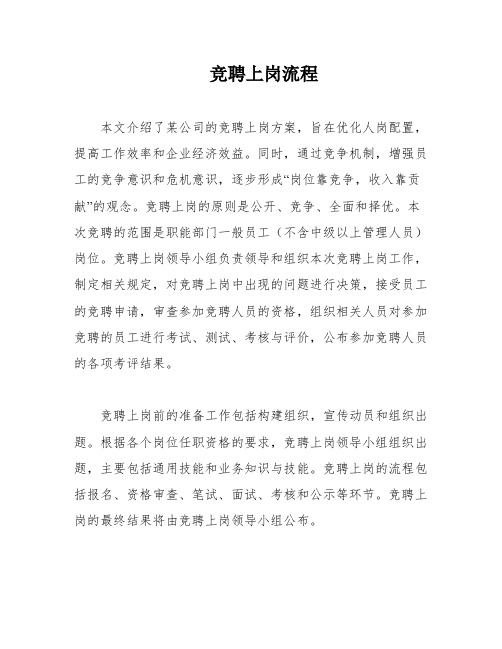 竞聘上岗流程

本文介绍了某公司的竞聘上岗方案，旨在优化人岗配置，提高工作效率和企业经济效益。同时，通过竞争机制，增强员工的竞争意识和危机意识，逐步形成“岗位靠竞争，收入靠贡献”的观念。竞聘上岗的原则是公开、竞争、全面和择优。本次竞聘的范围是职能部门一般员工（不含中级以上管理人员）岗位。竞聘上岗领导小组负责领导和组织本次竞聘上岗工作，制定相关规定，对竞聘上岗中出现的问题进行决策，接受员工的竞聘申请，审查参加竞聘人员的资格，组织相关人员对参加竞聘的员工进行考试、测试、考核与评价，公布参加竞聘人员的各项考评结果。

竞聘上岗前的准备工作包括构建组织，宣传动员和组织出题。根据各个岗位任职资格的要求，竞聘上岗领导小组组织出题，主要包括通用技能和业务知识与技能。竞聘上岗的流程包括报名、资格审查、笔试、面试、考核和公示等环节。竞聘上岗的最终结果将由竞聘上岗领导小组公布。